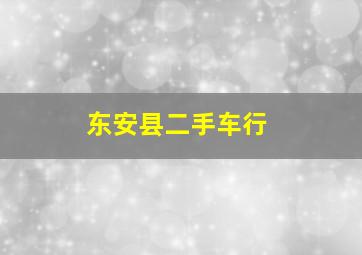 东安县二手车行